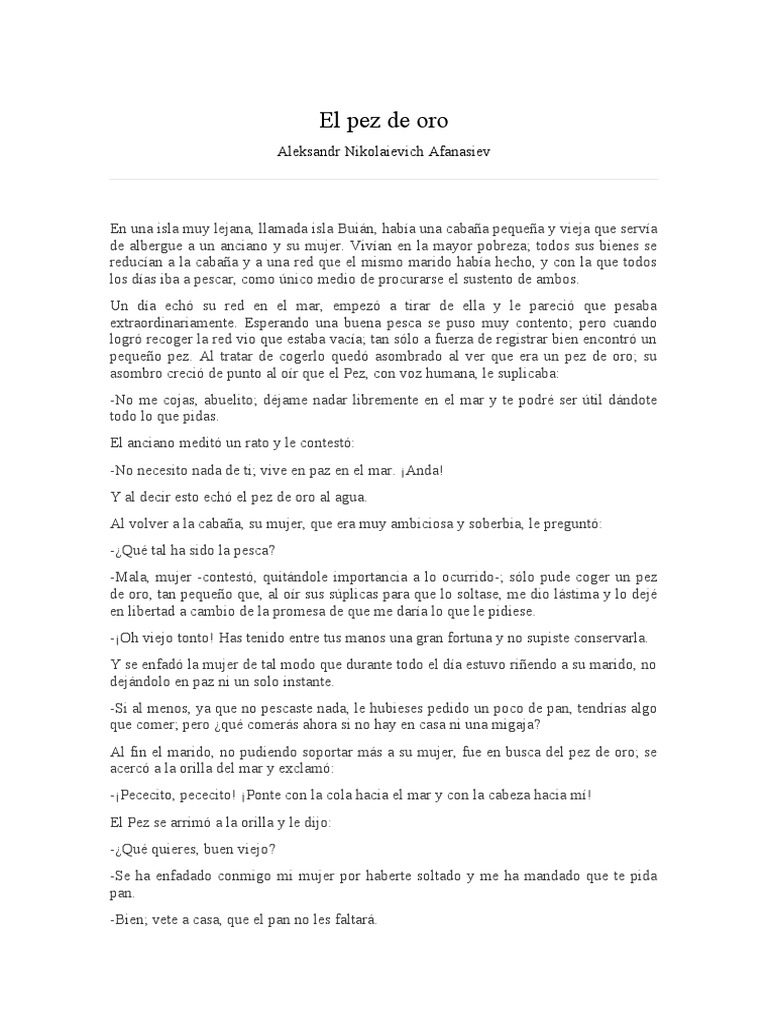 El pez de oro

Aleksandr Nikolaievich Afanasiev

En una isla muy lejana, llamada isla Buián, había una cabaña pequeña y vieja que servía de albergue a un anciano y su mujer. Vivían en la mayor pobreza; todos sus bienes se reducían a la cabaña y a una red que el mismo marido había hecho, y con la que todos los días iba a pescar, como único medio de procurarse el sustento de ambos.

Un día echó su red en el mar, empezó a tirar de ella y le pareció que pesaba extraordinariamente. Esperando una buena pesca se puso muy contento; pero cuando logró recoger la red vio que estaba vacía; tan sólo a fuerza de registrar bien encontró un pequeño pez. Al tratar de cogerlo quedó asombrado al ver que era un pez de oro; su asombro creció de punto al oír que el Pez, con voz humana, le suplicaba:

-No me cojas, abuelito; déjame nadar libremente en el mar y te podré ser útil dándote todo lo que pidas.

El anciano meditó un rato y le contestó:

-No necesito nada de ti; vive en paz en el mar. ¡Anda!

Y al decir esto echó el pez de oro al agua.

Al volver a la cabaña, su mujer, que era muy ambiciosa y soberbia, le preguntó:

-¿Qué tal ha sido la pesca?

-Mala, mujer -contestó, quitándole importancia a lo ocurrido-; sólo pude coger un pez de oro, tan pequeño que, al oír sus súplicas para que lo soltase, me dio lástima y lo dejé en libertad a cambio de la promesa de que me daría lo que le pidiese.

-¡Oh viejo tonto! Has tenido entre tus manos una gran fortuna y no supiste conservarla.

Y se enfadó la mujer de tal modo que durante todo el día estuvo riñendo a su marido, no dejándolo en paz ni un solo instante.

-Si al menos, ya que no pescaste nada, le hubieses pedido un poco de pan, tendrías algo que comer; pero ¿qué comerás ahora si no hay en casa ni una migaja?

Al fin el marido, no pudiendo soportar más a su mujer, fue en busca del pez de oro; se acercó a la orilla del mar y exclamó:

-¡Pececito, pececito! ¡Ponte con la cola hacia el mar y con la cabeza hacia mí!

El Pez se arrimó a la orilla y le dijo:

-¿Qué quieres, buen viejo?

-Se ha enfadado conmigo mi mujer por haberte soltado y me ha mandado que te pida pan.

-Bien; vete a casa, que el pan no les faltará.